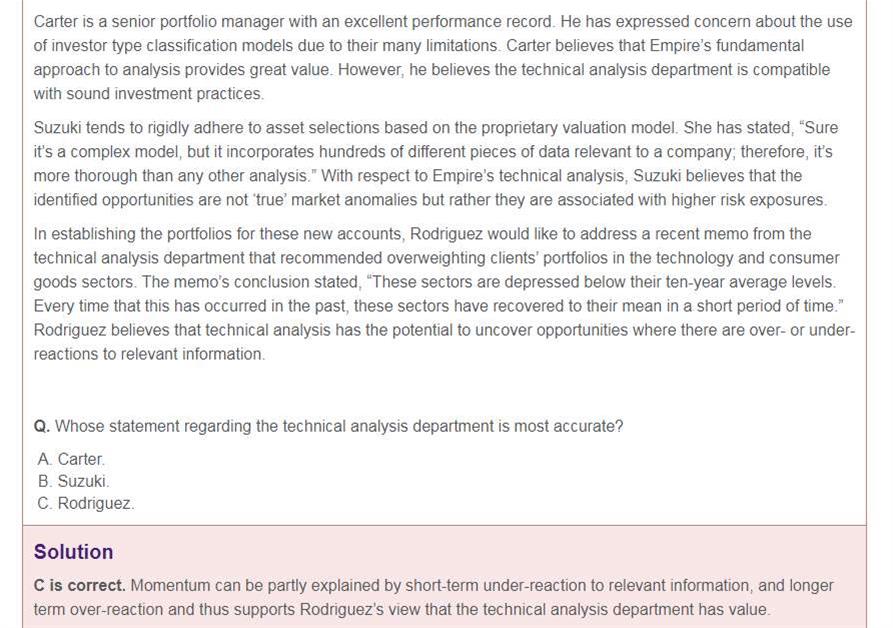 Carter is a senior portfolio manager with an excellent performance record. He has expressed concern about the use of investor type classification models due to their many limitations. Carter believes that Empire's fundamental approach to analysis provides great value. However, he believes the technical analysis department is compatible with sound investment practices.

Suzuki tends to rigidly adhere to asset selections based on the proprietary valuation model. She has stated, "Sure it's a complex model, but it incorporates hundreds of different pieces of data relevant to a company; therefore, it's more thorough than any other analysis." With respect to Empire's technical analysis, Suzuki believes that the identified opportunities are not 'true' market anomalies but rather they are associated with higher risk exposures.

In establishing the portfolios for these new accounts, Rodriguez would like to address a recent memo from the technical analysis department that recommended overweighting clients' portfolios in the technology and consumer goods sectors. The memo's conclusion stated, "These sectors are depressed below their ten-year average levels. Every time that this has occurred in the past, these sectors have recovered to their mean in a short period of time." Rodriguez believes that technical analysis has the potential to uncover opportunities where there are over- or under-reactions to relevant information.

Q. Whose statement regarding the technical analysis department is most accurate?

A. Carter.
B. Suzuki.
C. Rodriguez.

Solution

C is correct. Momentum can be partly explained by short-term under-reaction to relevant information, and longer term over-reaction and thus supports Rodriguez's view that the technical analysis department has value.